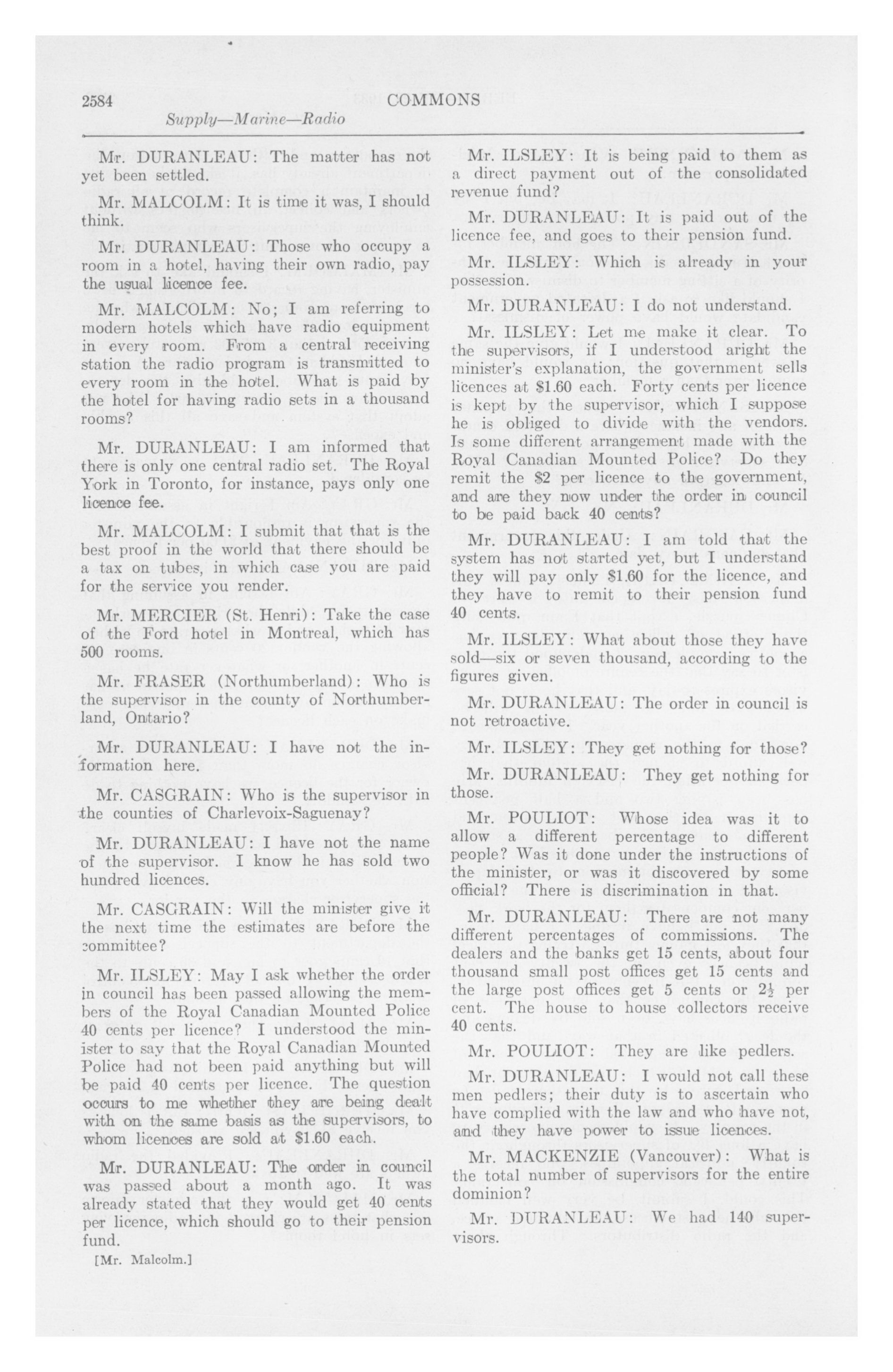 2584 COMMONS

Supply—Marine—Radio

Mr. DURANLEAU: The matter has not yet been settled.

Mr. MALCOLM: It is time it was, I should think.

Mr. DURANLEAU: Those who occupy a room in a hotel, having their own radio, pay the usual licence fee.

Mr. MALCOLM: No; I am referring to modern hotels which have radio equipment in every room. From a central receiving station the radio program is transmitted to every room in the hotel. What is paid by the hotel for having radio sets in a thousand rooms?

Mr. DURANLEAU: I am informed that there is only one central radio set. The Royal York in Toronto, for instance, pays only one licence fee.

Mr. MALCOLM: I submit that that is the best proof in the world that there should be a tax on tubes, in which case you are paid for the service you render.

Mr. MERCIER (St. Henri): Take the case of the Ford hotel in Montreal, which has 500 rooms.

Mr. FRASER (Northumberland): Who is the supervisor in the county of Northumberland, Ontario?

Mr. DURANLEAU: I have not the information here.

Mr. CASGRAIN: Who is the supervisor in the counties of Charlevoix-Saguenay?

Mr. DURANLEAU: I have not the name of the supervisor. I know he has sold two hundred licences.

Mr. CASGRAIN: Will the minister give it the next time the estimates are before the committee?

Mr. ILSLEY: May I ask whether the order in council has been passed allowing the members of the Royal Canadian Mounted Police 40 cents per licence? I understood the minister to say that the Royal Canadian Mounted Police had not been paid anything but will be paid 40 cents per licence. The question occurs to me whether they are being dealt with on the same basis as the supervisors, to whom licences are sold at $1.60 each.

Mr. DURANLEAU: The order in council was passed about a month ago. It was already stated that they would get 40 cents per licence, which should go to their pension fund.

[Mr. Malcolm.]

Mr. ILSLEY: It is being paid to them as a direct payment out of the consolidated revenue fund?

Mr. DURANLEAU: It is paid out of the licence fee, and goes to their pension fund.

Mr. ILSLEY: Which is already in your possession.

Mr. DURANLEAU: I do not understand.

Mr. ILSLEY: Let me make it clear. To the supervisors, if I understood aright the minister's explanation, the government sells licences at $1.60 each. Forty cents per licence is kept by the supervisor, which I suppose he is obliged to divide with the vendors. Is some different arrangement made with the Royal Canadian Mounted Police? Do they remit the $2 per licence to the government, and are they now under the order in council to be paid back 40 cents?

Mr. DURANLEAU: I am told that the system has not started yet, but I understand they will pay only $1.60 for the licence, and they have to remit to their pension fund 40 cents.

Mr. ILSLEY: What about those they have sold—six or seven thousand, according to the figures given.

Mr. DURANLEAU: The order in council is not retroactive.

Mr. ILSLEY: They get nothing for those?

Mr. DURANLEAU: They get nothing for those.

Mr. POULIOT: Whose idea was it to allow a different percentage to different people? Was it done under the instructions of the minister, or was it discovered by some official? There is discrimination in that.

Mr. DURANLEAU: There are not many different percentages of commissions. The dealers and the banks get 15 cents, about four thousand small post offices get 15 cents and the large post offices get 5 cents or $2\frac{1}{2}$ per cent. The house to house collectors receive 40 cents.

Mr. POULIOT: They are like pedlers.

Mr. DURANLEAU: I would not call these men pedlers; their duty is to ascertain who have complied with the law and who have not, and they have power to issue licences.

Mr. MACKENZIE (Vancouver): What is the total number of supervisors for the entire dominion?

Mr. DURANLEAU: We had 140 supervisors.